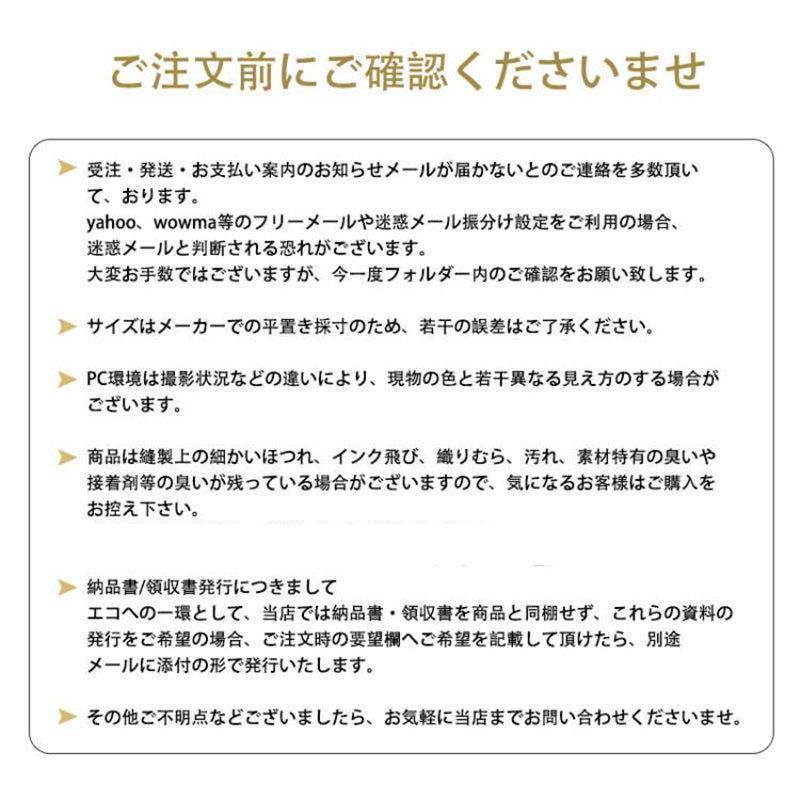 ご注文前にご確認くださいませ

受注・発送・お支払い案内のお知らせメールが届かないとのご連絡を多数頂いて、おります。
yahoo、wowma等のフリーメールや迷惑メール振分け設定をご利用の場合、迷惑メールと判断される恐れがございます。
大変お手数ではございますが、今一度フォルダー内のご確認をお願い致します。

サイズはメーカーでの平置き採寸のため、若干の誤差はご了承ください。

PC環境は撮影状況などの違いにより、現物の色と若干異なる見え方のする場合がございます。

商品は縫製上の細かいほつれ、インク飛び、織りむら、汚れ、素材特有の臭いや接着剤等の臭いが残っている場合がございますので、気になるお客様はご購入をお控え下さい。

納品書/領収書発行につきまして
エコへの一環として、当店では納品書・領収書を商品と同梱せず、これらの資料の発行をご希望の場合、ご注文時の要望欄へご希望を記載して頂けたら、別途メールに添付の形で発行いたします。

その他ご不明点などございましたら、お気軽に当店までお問い合わせくださいませ。